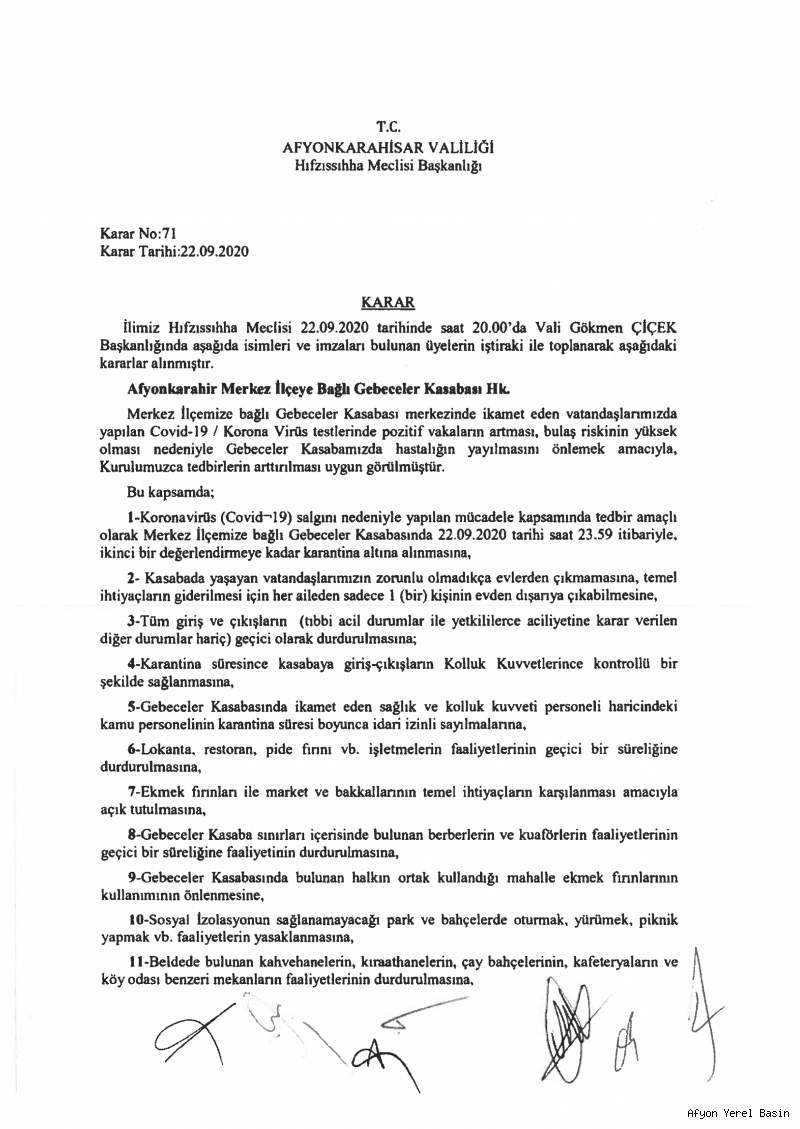 T.C.
AFYONKARAHİSAR VALİLİĞİ
Hıfzıssıhha Meclisi Başkanlığı

Karar No:71
Karar Tarihi:22.09.2020

KARAR

İlimiz Hıfzıssıhha Meclisi 22.09.2020 tarihinde saat 20.00'da Vali Gökmen ÇİÇEK Başkanlığında aşağıda isimleri ve imzaları bulunan üyelerin iştiraki ile toplanarak aşağıdaki kararlar alınmıştır.

Afyonkarahir Merkez İlçeye Bağlı Gebeceler Kasabası Hk.

Merkez İlçemize bağlı Gebeceler Kasabası merkezinde ikamet eden vatandaşlarımızda yapılan Covid-19 / Korona Virüs testlerinde pozitif vakaların artması, bulaş riskinin yüksek olması nedeniyle Gebeceler Kasabamızda hastalığın yayılmasını önlemek amacıyla, Kurulumuzca tedbirlerin arttırılması uygun görülmüştür.

Bu kapsamda;

1-Koronavirüs (Covid¬19) salgını nedeniyle yapılan mücadele kapsamında tedbir amaçlı olarak Merkez İlçemize bağlı Gebeceler Kasabasında 22.09.2020 tarihi saat 23.59 itibariyle, ikinci bir değerlendirmeye kadar karantina altına alınmasına,

2- Kasabada yaşayan vatandaşlarımızın zorunlu olmadıkça evlerden çıkmamasına, temel ihtiyaçların giderilmesi için her aileden sadece 1 (bir) kişinin evden dışarıya çıkabilmesine,

3-Tüm giriş ve çıkışların (tıbbi acil durumlar ile yetkililerce aciliyetine karar verilen diğer durumlar hariç) geçici olarak durdurulmasına;

4-Karantina süresince kasabaya giriş-çıkışların Kolluk Kuvvetlerince kontrollü bir şekilde sağlanmasına,

5-Gebeceler Kasabasında ikamet eden sağlık ve kolluk kuvveti personeli haricindeki kamu personelinin karantina süresi boyunca idari izinli sayılmalarına,

6-Lokanta, restoran, pide fırını vb. işletmelerin faaliyetlerinin geçici bir süreliğine durdurulmasına,

7-Ekmek fırınları ile market ve bakkallarının temel ihtiyaçların karşılanması amacıyla açık tutulmasına,

8-Gebeceler Kasaba sınırları içerisinde bulunan berberlerin ve kuaförlerin faaliyetlerinin geçici bir süreliğine faaliyetinin durdurulmasına,

9-Gebeceler Kasabasında bulunan halkın ortak kullandığı mahalle ekmek fırınlarının kullanımının önlenmesine,

10-Sosyal İzolasyonun sağlanamayacağı park ve bahçelerde oturmak, yürümek, piknik yapmak vb. faaliyetlerin yasaklanmasına,

11-Beldede bulunan kahvehanelerin, kıraathanelerin, çay bahçelerinin, kafeteryaların ve köy odası benzeri mekanların faaliyetlerinin durdurulmasına,

Afyon Yerel Basin